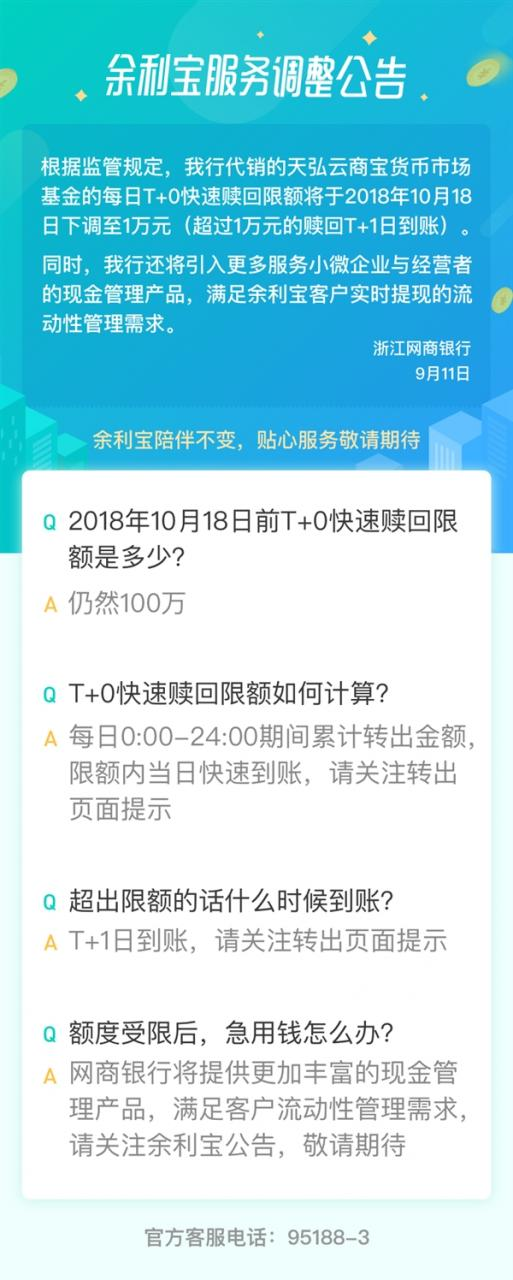 余利宝服务调整公告

根据监管规定，我行代销的天弘云商宝货币市场基金的每日T+0快速赎回限额将于2018年10月18日下调至1万元（超过1万元的赎回T+1日到账）。

同时，我行还将引入更多服务小微企业与经营者的现金管理产品，满足余利宝客户实时提现的流动性管理需求。

浙江网商银行
9月11日

余利宝陪伴不变，贴心服务敬请期待

Q 2018年10月18日前T+0快速赎回限额是多少?
A 仍然100万

Q T+0快速赎回限额如何计算?
A 每日0:00-24:00期间累计转出金额，限额内当日快速到账，请关注转出页面提示

Q 超出限额的话什么时候到账?
A T+1日到账，请关注转出页面提示

Q 额度受限后，急用钱怎么办?
A 网商银行将提供更加丰富的现金管理产品，满足客户流动性管理需求，请关注余利宝公告，敬请期待

官方客服电话：95188-3